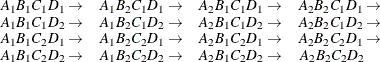 $A_1B_1C_1D_1 \rightarrow$ $A_1B_2C_1D_1 \rightarrow$ $A_2B_1C_1D_1 \rightarrow$ $A_2B_2C_1D_1 \rightarrow$
$A_1B_1C_1D_2 \rightarrow$ $A_1B_2C_1D_2 \rightarrow$ $A_2B_1C_1D_2 \rightarrow$ $A_2B_2C_1D_2 \rightarrow$
$A_1B_1C_2D_1 \rightarrow$ $A_1B_2C_2D_1 \rightarrow$ $A_2B_1C_2D_1 \rightarrow$ $A_2B_2C_2D_1 \rightarrow$
$A_1B_1C_2D_2 \rightarrow$ $A_1B_2C_2D_2 \rightarrow$ $A_2B_1C_2D_2 \rightarrow$ $A_2B_2C_2D_2$